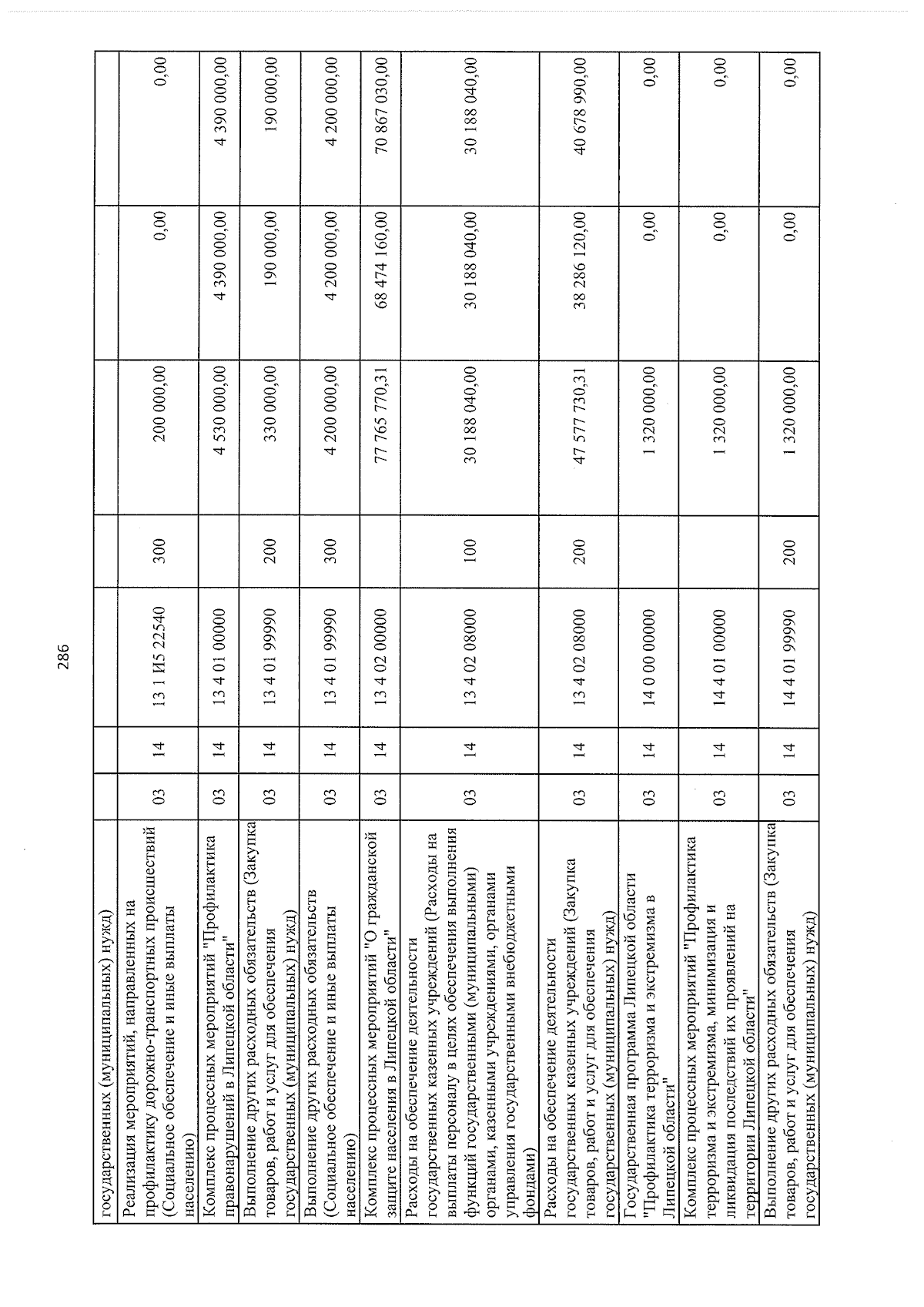 286

| государственных (муниципальных) нужд) | | | | | | | |
|---|---|---|---|---|---|---|---|
| Реализация мероприятий, направленных на профилактику дорожно-транспортных происшествий (Социальное обеспечение и иные выплаты населению) | 03 | 14 | 13 1 И5 22540 | 300 | 200 000,00 | 0,00 | 0,00 |
| Комплекс процессных мероприятий "Профилактика правонарушений в Липецкой области" | 03 | 14 | 13 4 01 00000 | | 4 530 000,00 | 4 390 000,00 | 4 390 000,00 |
| Выполнение других расходных обязательств (Закупка товаров, работ и услуг для обеспечения государственных (муниципальных) нужд) | 03 | 14 | 13 4 01 99990 | 200 | 330 000,00 | 190 000,00 | 190 000,00 |
| Выполнение других расходных обязательств (Социальное обеспечение и иные выплаты населению) | 03 | 14 | 13 4 01 99990 | 300 | 4 200 000,00 | 4 200 000,00 | 4 200 000,00 |
| Комплекс процессных мероприятий "О гражданской защите населения в Липецкой области" | 03 | 14 | 13 4 02 00000 | | 77 765 770,31 | 68 474 160,00 | 70 867 030,00 |
| Расходы на обеспечение деятельности государственных казенных учреждений (Расходы на выплаты персоналу в целях обеспечения выполнения функций государственными (муниципальными) органами, казенными учреждениями, органами управления государственными внебюджетными фондами) | 03 | 14 | 13 4 02 08000 | 100 | 30 188 040,00 | 30 188 040,00 | 30 188 040,00 |
| Расходы на обеспечение деятельности государственных казенных учреждений (Закупка товаров, работ и услуг для обеспечения государственных (муниципальных) нужд) | 03 | 14 | 13 4 02 08000 | 200 | 47 577 730,31 | 38 286 120,00 | 40 678 990,00 |
| Государственная программа Липецкой области "Профилактика терроризма и экстремизма в Липецкой области" | 03 | 14 | 14 0 00 00000 | | 1 320 000,00 | 0,00 | 0,00 |
| Комплекс процессных мероприятий "Профилактика терроризма и экстремизма, минимизация и ликвидация последствий их проявлений на территории Липецкой области" | 03 | 14 | 14 4 01 00000 | | 1 320 000,00 | 0,00 | 0,00 |
| Выполнение других расходных обязательств (Закупка товаров, работ и услуг для обеспечения государственных (муниципальных) нужд) | 03 | 14 | 14 4 01 99990 | 200 | 1 320 000,00 | 0,00 | 0,00 |